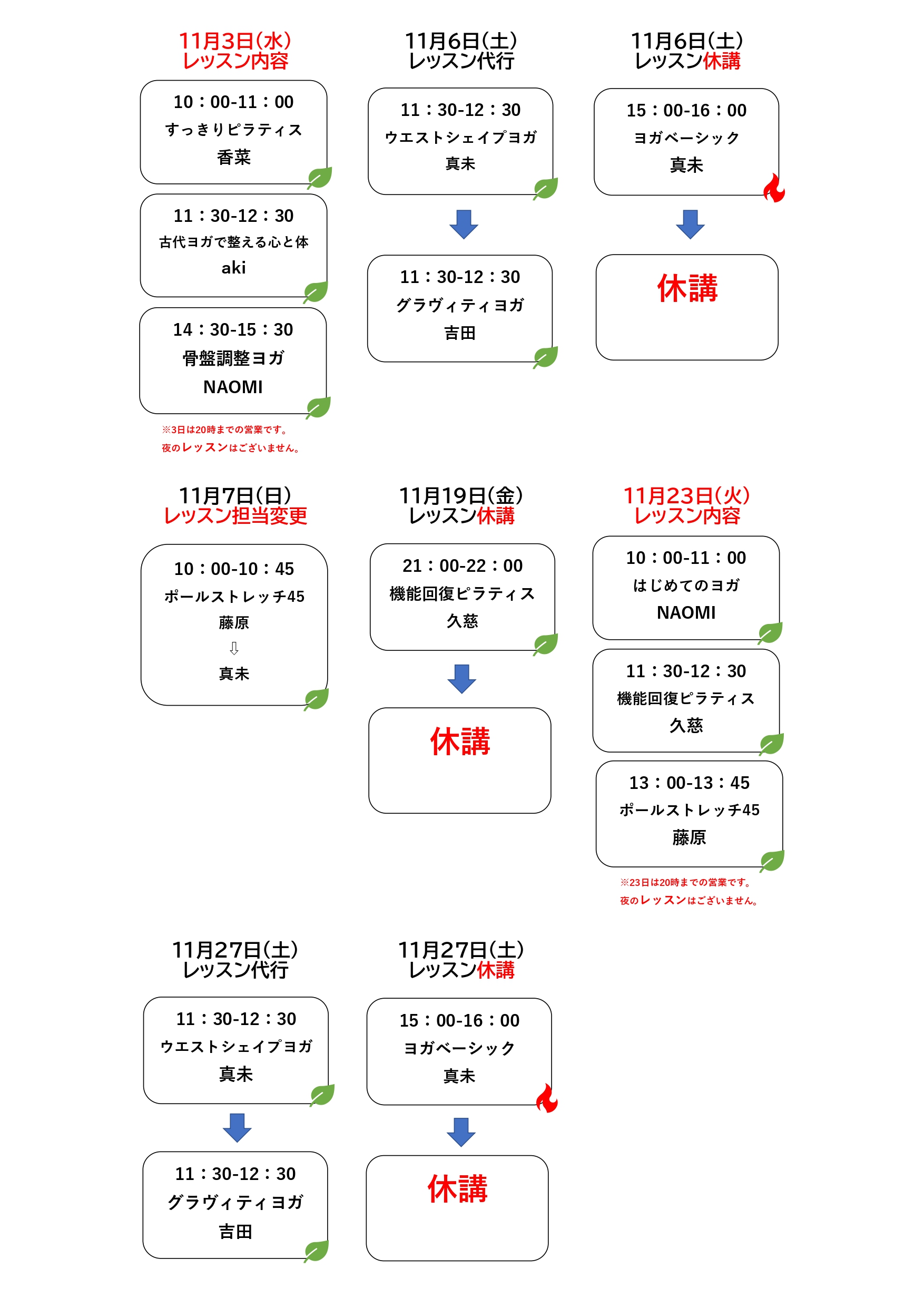 11月3日(水)
レッスン内容

10：00-11：00
すっきりピラティス
香菜

11：30-12：30
古代ヨガで整える心と体
aki

14：30-15：30
骨盤調整ヨガ
NAOMI

※3日は20時までの営業です。
夜のレッスンはございません。

11月6日(土)
レッスン代行

11：30-12：30
ウエストシェイプヨガ
真未

11：30-12：30
グラヴィティヨガ
吉田

11月6日(土)
レッスン休講

15：00-16：00
ヨガベーシック
真未

休講

11月7日(日)
レッスン担当変更

10：00-10：45
ポールストレッチ45
藤原
⇩
真未

11月19日(金)
レッスン休講

21：00-22：00
機能回復ピラティス
久慈

休講

11月23日(火)
レッスン内容

10：00-11：00
はじめてのヨガ
NAOMI

11：30-12：30
機能回復ピラティス
久慈

13：00-13：45
ポールストレッチ45
藤原

※23日は20時までの営業です。
夜のレッスンはございません。

11月27日(土)
レッスン代行

11：30-12：30
ウエストシェイプヨガ
真未

11：30-12：30
グラヴィティヨガ
吉田

11月27日(土)
レッスン休講

15：00-16：00
ヨガベーシック
真未

休講